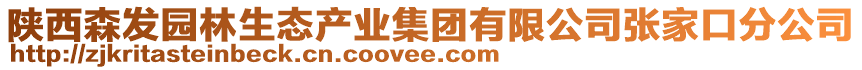 陕西森发园林生态产业集团有限公司张家口分公司
http://zjkritasteinbeck.cn.coovee.com